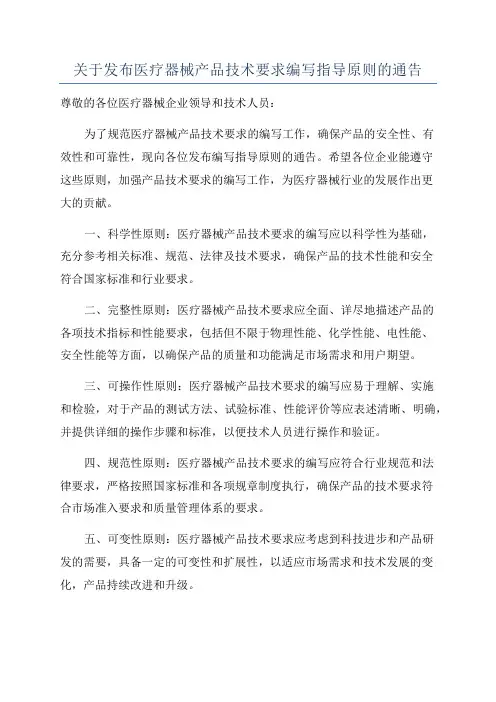 关于发布医疗器械产品技术要求编写指导原则的通告

尊敬的各位医疗器械企业领导和技术人员：

为了规范医疗器械产品技术要求的编写工作，确保产品的安全性、有效性和可靠性，现向各位发布编写指导原则的通告。希望各位企业能遵守这些原则，加强产品技术要求的编写工作，为医疗器械行业的发展作出更大的贡献。

一、科学性原则：医疗器械产品技术要求的编写应以科学性为基础，充分参考相关标准、规范、法律及技术要求，确保产品的技术性能和安全符合国家标准和行业要求。

二、完整性原则：医疗器械产品技术要求应全面、详尽地描述产品的各项技术指标和性能要求，包括但不限于物理性能、化学性能、电性能、安全性能等方面，以确保产品的质量和功能满足市场需求和用户期望。

三、可操作性原则：医疗器械产品技术要求的编写应易于理解、实施和检验，对于产品的测试方法、试验标准、性能评价等应表述清晰、明确，并提供详细的操作步骤和标准，以便技术人员进行操作和验证。

四、规范性原则：医疗器械产品技术要求的编写应符合行业规范和法律要求，严格按照国家标准和各项规章制度执行，确保产品的技术要求符合市场准入要求和质量管理体系的要求。

五、可变性原则：医疗器械产品技术要求应考虑到科技进步和产品研发的需要，具备一定的可变性和扩展性，以适应市场需求和技术发展的变化，产品持续改进和升级。